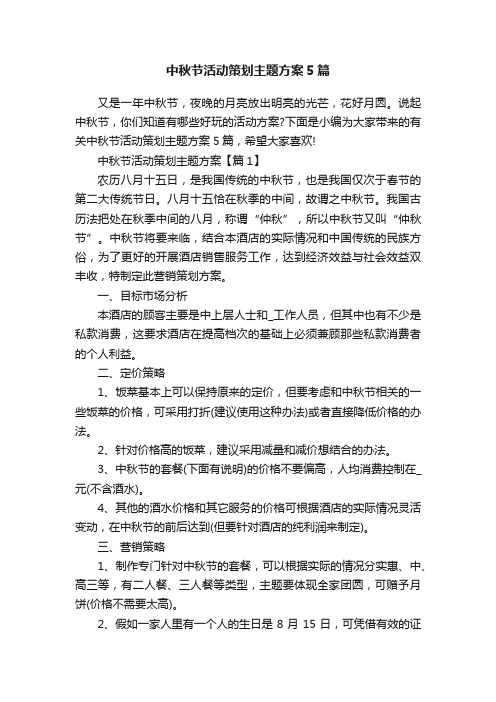 中秋节活动策划主题方案5篇

又是一年中秋节，夜晚的月亮放出明亮的光芒，花好月圆。说起中秋节，你们知道有哪些好玩的活动方案?下面是小编为大家带来的有关中秋节活动策划主题方案5篇，希望大家喜欢!

中秋节活动策划主题方案【篇1】

农历八月十五日，是我国传统的中秋节，也是我国仅次于春节的第二大传统节日。八月十五恰在秋季的中间，故谓之中秋节。我国古历法把处在秋季中间的八月，称谓“仲秋”，所以中秋节又叫“仲秋节”。中秋节将要来临，结合本酒店的实际情况和中国传统的民族方俗，为了更好的开展酒店销售服务工作，达到经济效益与社会效益双丰收，特制定此营销策划方案。

一、目标市场分析

本酒店的顾客主要是中上层人士和_工作人员，但其中也有不少是私款消费，这要求酒店在提高档次的基础上必须兼顾那些私款消费者的个人利益。

二、定价策略

1、饭菜基本上可以保持原来的定价，但要考虑和中秋节相关的一些饭菜的价格，可采用打折(建议使用这种办法)或者直接降低价格的办法。

2、针对价格高的饭菜，建议采用减量和减价想结合的办法。

3、中秋节的套餐(下面有说明)的价格不要偏高，人均消费控制在_元(不含酒水)。

4、其他的酒水价格和其它服务的价格可根据酒店的实际情况灵活变动，在中秋节的前后达到(但要针对酒店的纯利润来制定)。

三、营销策略

1、制作专门针对中秋节的套餐，可以根据实际的情况分实惠、中、高三等，有二人餐、三人餐等类型，主题要体现全家团圆，可赠予月饼(价格不需要太高)。

2、假如一家人里有一个人的生日是8月15日，可凭借有效的证